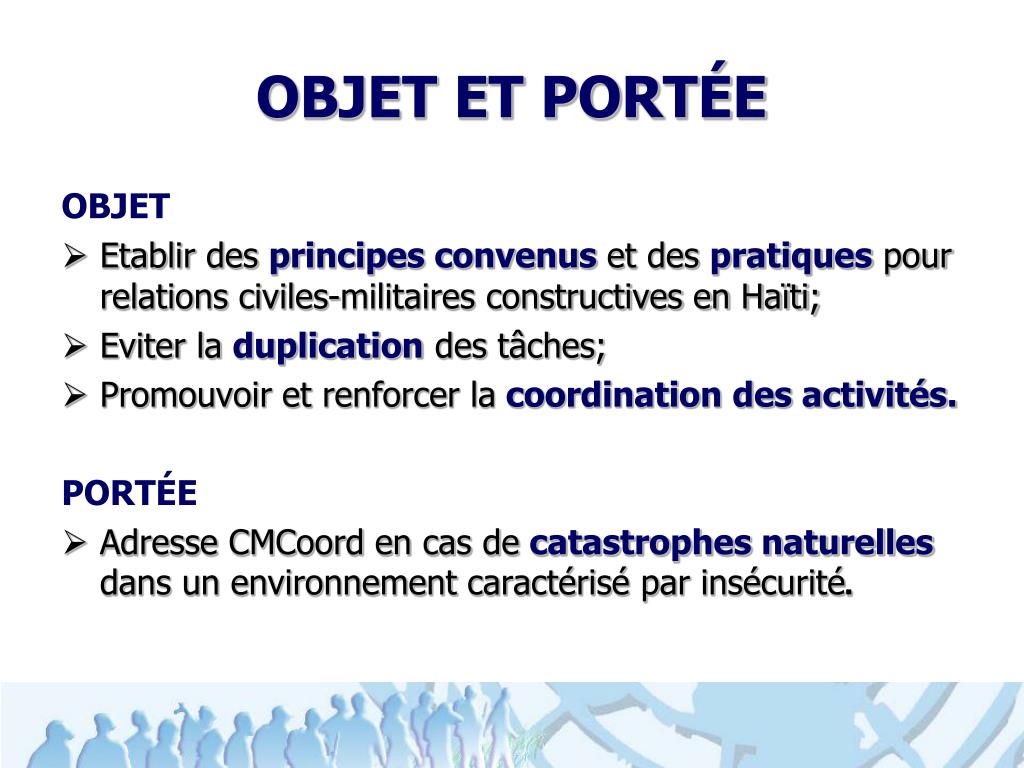 OBJET ET PORTÉE

OBJET

➢ Etablir des principes convenus et des pratiques pour relations civiles-militaires constructives en Haïti;

➢ Eviter la duplication des tâches;

➢ Promouvoir et renforcer la coordination des activités.

PORTÉE

➢ Adresse CMCoord en cas de catastrophes naturelles dans un environnement caractérisé par insécurité.